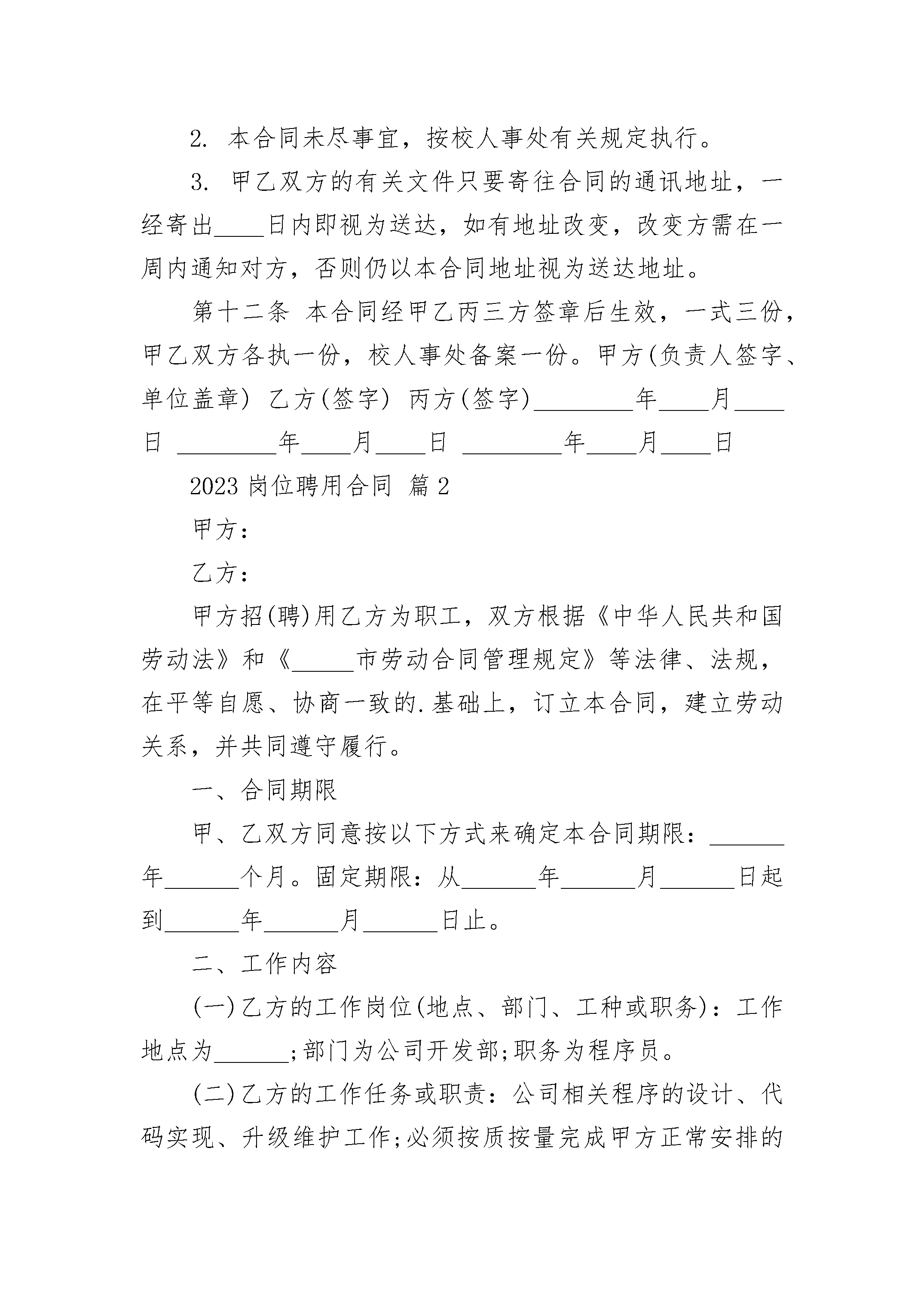 2. 本合同未尽事宜，按校人事处有关规定执行。

3. 甲乙双方的有关文件只要寄往合同的通讯地址，一经寄出____日内即视为送达，如有地址改变，改变方需在一周内通知对方，否则仍以本合同地址视为送达地址。

第十二条 本合同经甲乙丙三方签章后生效，一式三份，甲乙双方各执一份，校人事处备案一份。甲方(负责人签字、单位盖章) 乙方(签字) 丙方(签字)________年____月____日 ________年____月____日 ________年____月____日

2023 岗位聘用合同 篇 2

甲方：

乙方：

甲方招(聘)用乙方为职工，双方根据《中华人民共和国劳动法》和《_____市劳动合同管理规定》等法律、法规，在平等自愿、协商一致的.基础上，订立本合同，建立劳动关系，并共同遵守履行。

一、合同期限

甲、乙双方同意按以下方式来确定本合同期限：______年______个月。固定期限：从______年______月______日起到______年______月______日止。

二、工作内容

(一)乙方的工作岗位(地点、部门、工种或职务)：工作地点为______;部门为公司开发部;职务为程序员。

(二)乙方的工作任务或职责：公司相关程序的设计、代码实现、升级维护工作;必须按质按量完成甲方正常安排的